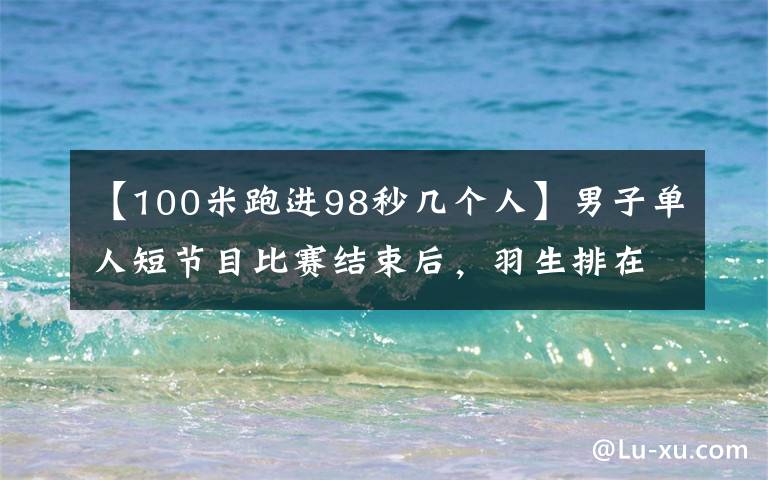 【100米跑进98秒几个人】男子单人短节目比赛结束后，羽生排在

@Lu-xu.com